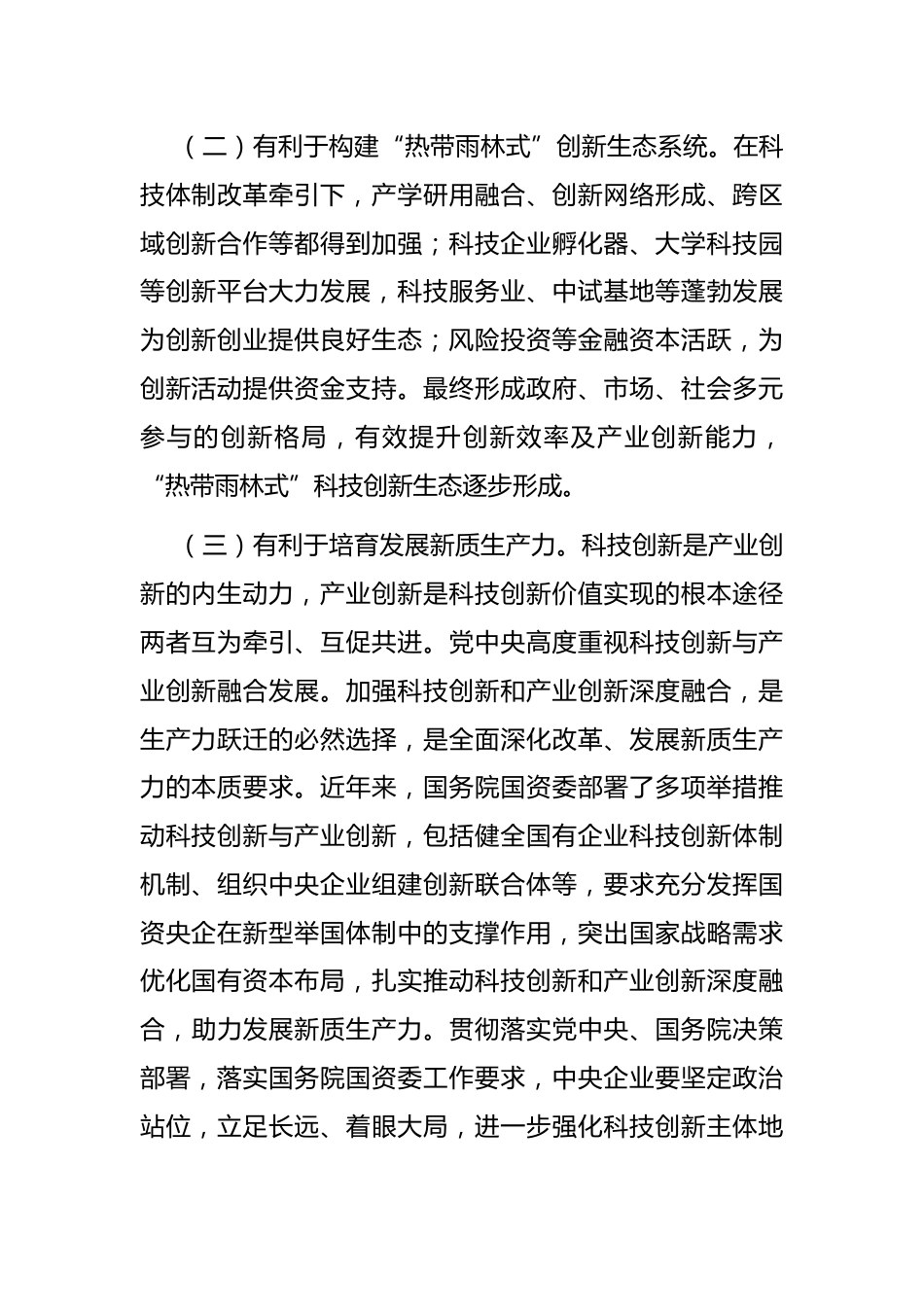 （二）有利于构建“热带雨林式”创新生态系统。在科技体制改革牵引下，产学研用融合、创新网络形成、跨区域创新合作等都得到加强；科技企业孵化器、大学科技园等创新平台大力发展，科技服务业、中试基地等蓬勃发展为创新创业提供良好生态；风险投资等金融资本活跃，为创新活动提供资金支持。最终形成政府、市场、社会多元参与的创新格局，有效提升创新效率及产业创新能力，“热带雨林式”科技创新生态逐步形成。

（三）有利于培育发展新质生产力。科技创新是产业创新的内生动力，产业创新是科技创新价值实现的根本途径两者互为牵引、互促共进。党中央高度重视科技创新与产业创新融合发展。加强科技创新和产业创新深度融合，是生产力跃迁的必然选择，是全面深化改革、发展新质生产力的本质要求。近年来，国务院国资委部署了多项举措推动科技创新与产业创新，包括健全国有企业科技创新体制机制、组织中央企业组建创新联合体等，要求充分发挥国资央企在新型举国体制中的支撑作用，突出国家战略需求优化国有资本布局，扎实推动科技创新和产业创新深度融合，助力发展新质生产力。贯彻落实党中央、国务院决策部署，落实国务院国资委工作要求，中央企业要坚定政治站位，立足长远、着眼大局，进一步强化科技创新主体地